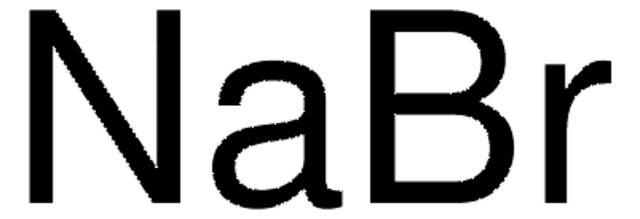 $NaBr$